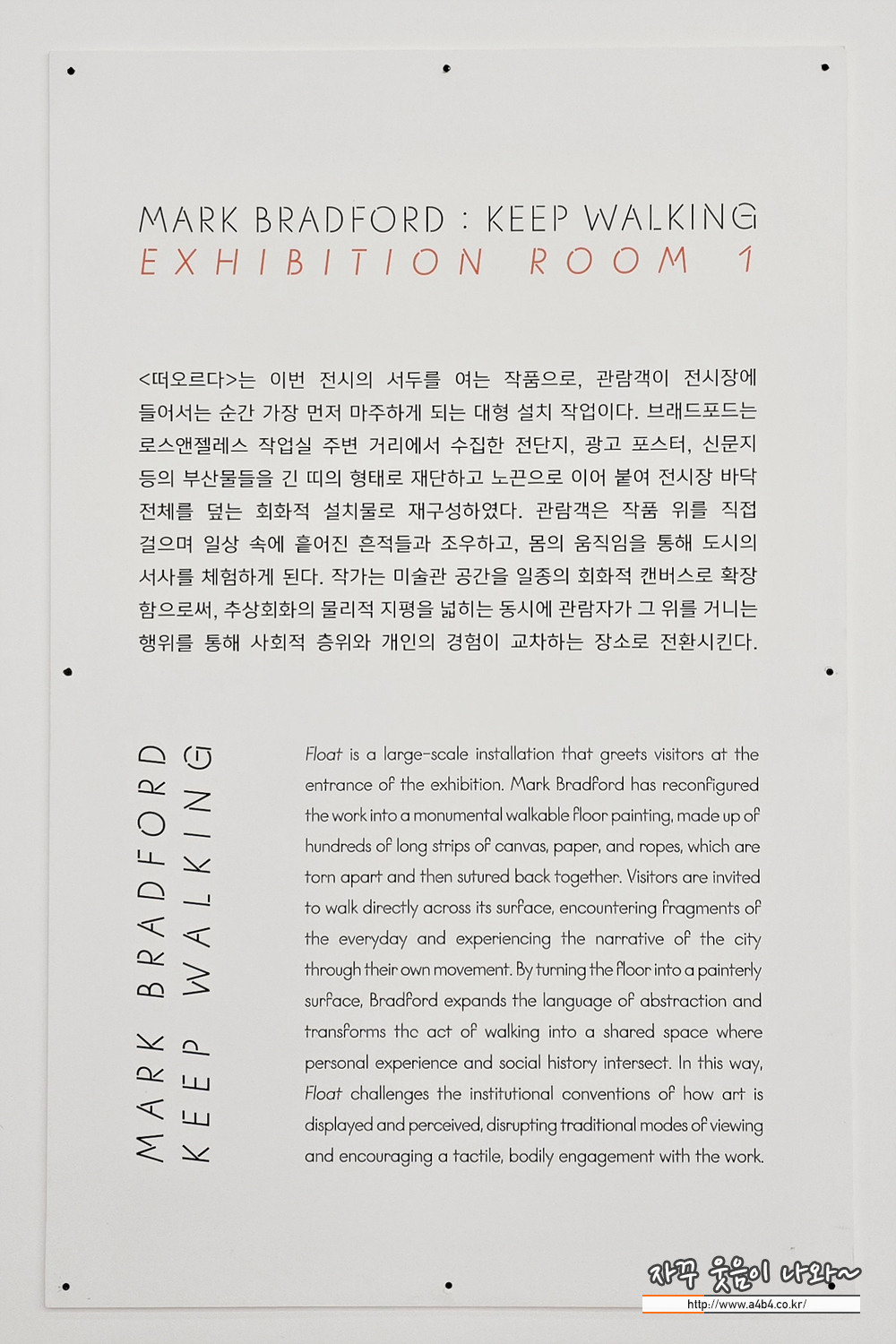 MARK BRADFORD : KEEP WALKING
EXHIBITION ROOM 1

<떠오르다>는 이번 전시의 서두를 여는 작품으로, 관람객이 전시장에 들어서는 순간 가장 먼저 마주하게 되는 대형 설치 작업이다. 브래드포드는 로스앤젤레스 작업실 주변 거리에서 수집한 전단지, 광고 포스터, 신문지 등의 부산물들을 긴 띠의 형태로 재단하고 노끈으로 이어 붙여 전시장 바닥 전체를 덮는 회화적 설치물로 재구성하였다. 관람객은 작품 위를 직접 걸으며 일상 속에 흩어진 흔적들과 조우하고, 몸의 움직임을 통해 도시의 서사를 체험하게 된다. 작가는 미술관 공간을 일종의 회화적 캔버스로 확장함으로써, 추상회화의 물리적 지평을 넓히는 동시에 관람자가 그 위를 거니는 행위를 통해 사회적 층위와 개인의 경험이 교차하는 장소로 전환시킨다.

MARK BRADFORD
KEEP WALKING

Float is a large-scale installation that greets visitors at the entrance of the exhibition. Mark Bradford has reconfigured the work into a monumental walkable floor painting, made up of hundreds of long strips of canvas, paper, and ropes, which are torn apart and then sutured back together. Visitors are invited to walk directly across its surface, encountering fragments of the everyday and experiencing the narrative of the city through their own movement. By turning the floor into a painterly surface, Bradford expands the language of abstraction and transforms the act of walking into a shared space where personal experience and social history intersect. In this way, Float challenges the institutional conventions of how art is displayed and perceived, disrupting traditional modes of viewing and encouraging a tactile, bodily engagement with the work.

자꾸 웃음이 나와~
http://www.a4b4.co.kr/